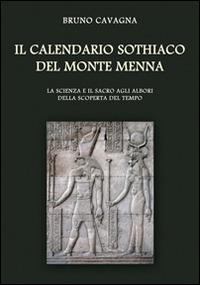 BRUNO CAVAGNA

IL CALENDARIO SOTHIACO DEL MONTE MENNA

LA SCIENZA E IL SACRO AGLI ALBORI DELLA SCOPERTA DEL TEMPO